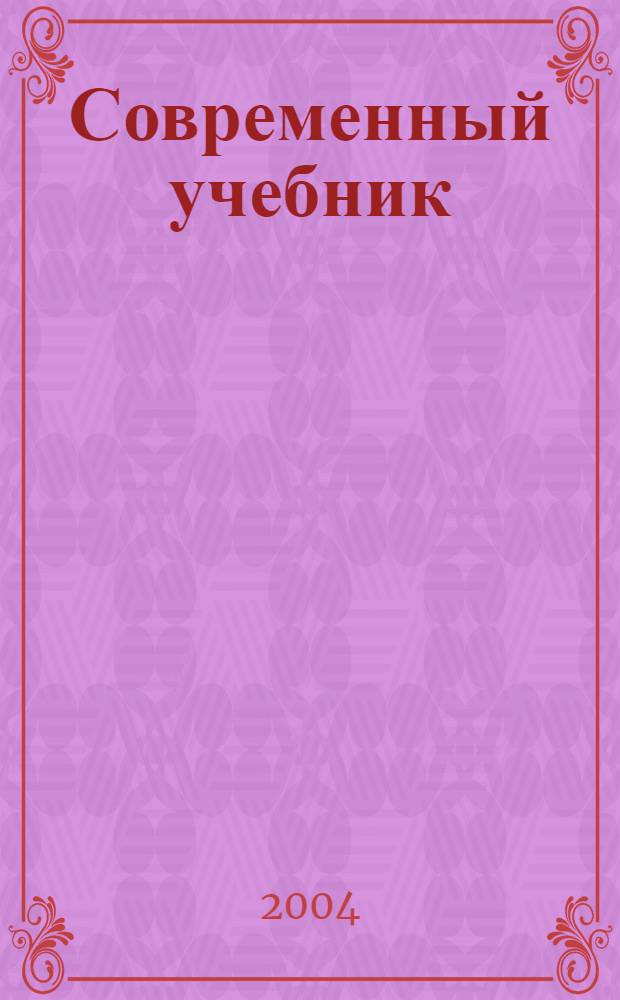 Современный учебник

2004